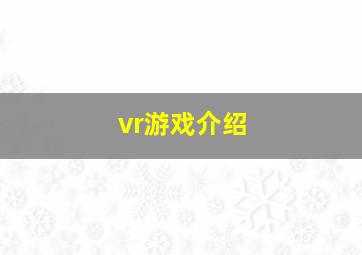 vr游戏介绍